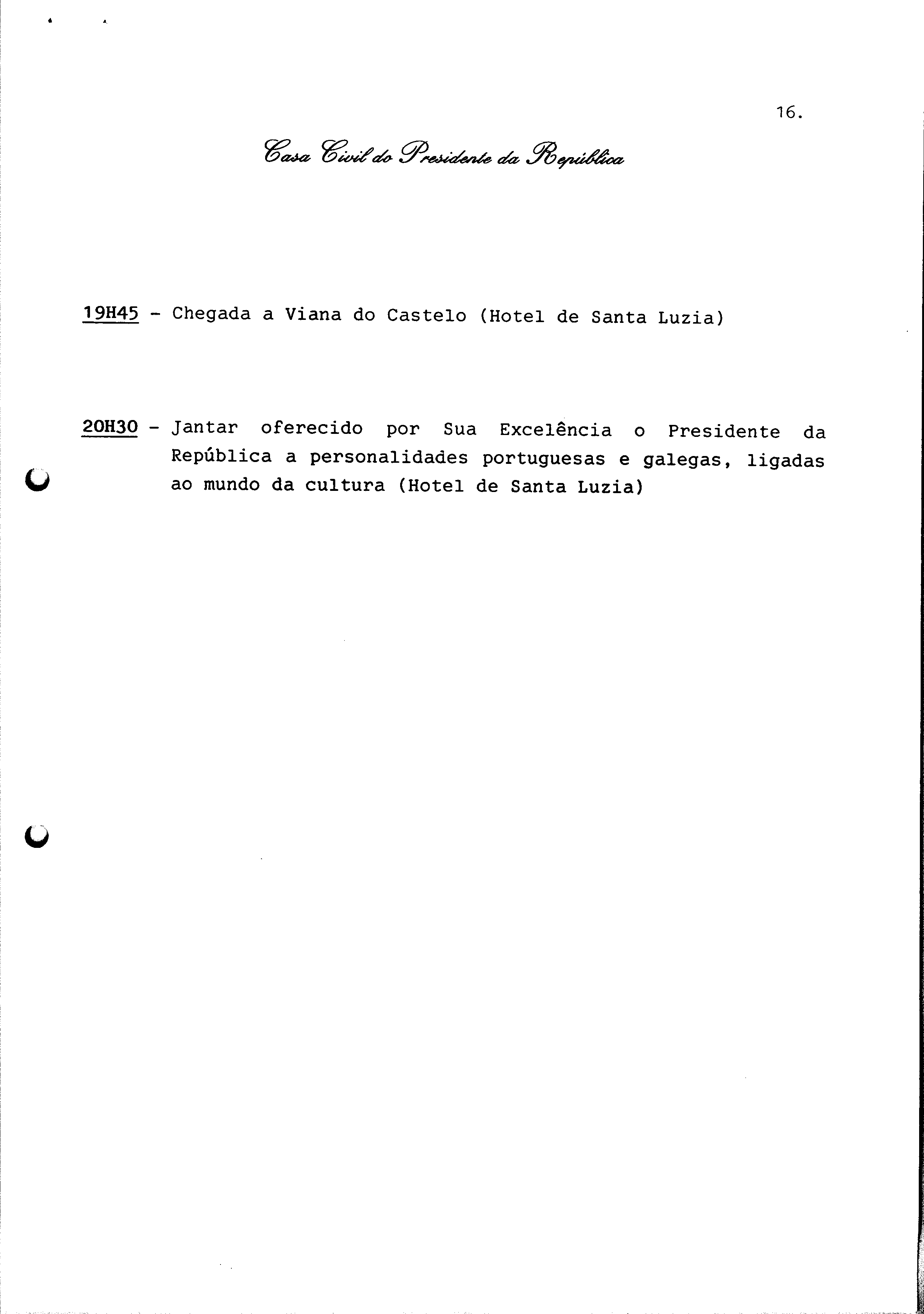 16.

Casa Civil do Presidente da República

19H45 - Chegada a Viana do Castelo (Hotel de Santa Luzia)

20H30 - Jantar oferecido por Sua Excelência o Presidente da República a personalidades portuguesas e galegas, ligadas ao mundo da cultura (Hotel de Santa Luzia)